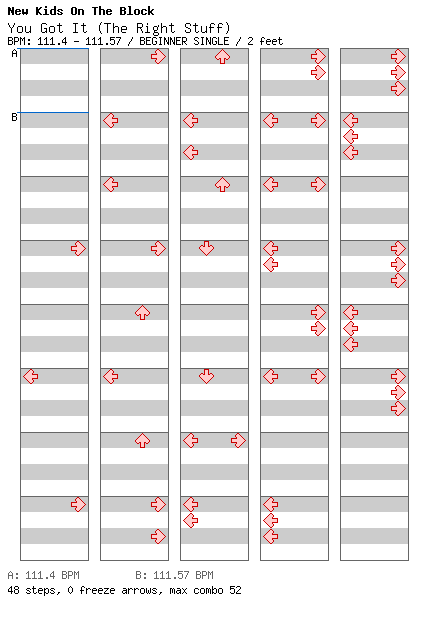 New Kids On The Block
You Got It (The Right Stuff)
BPM: 111.4 - 111.57 / BEGINNER SINGLE / 2 feet

A
B

A: 111.4 BPM B: 111.57 BPM
48 steps, 0 freeze arrows, max combo 52